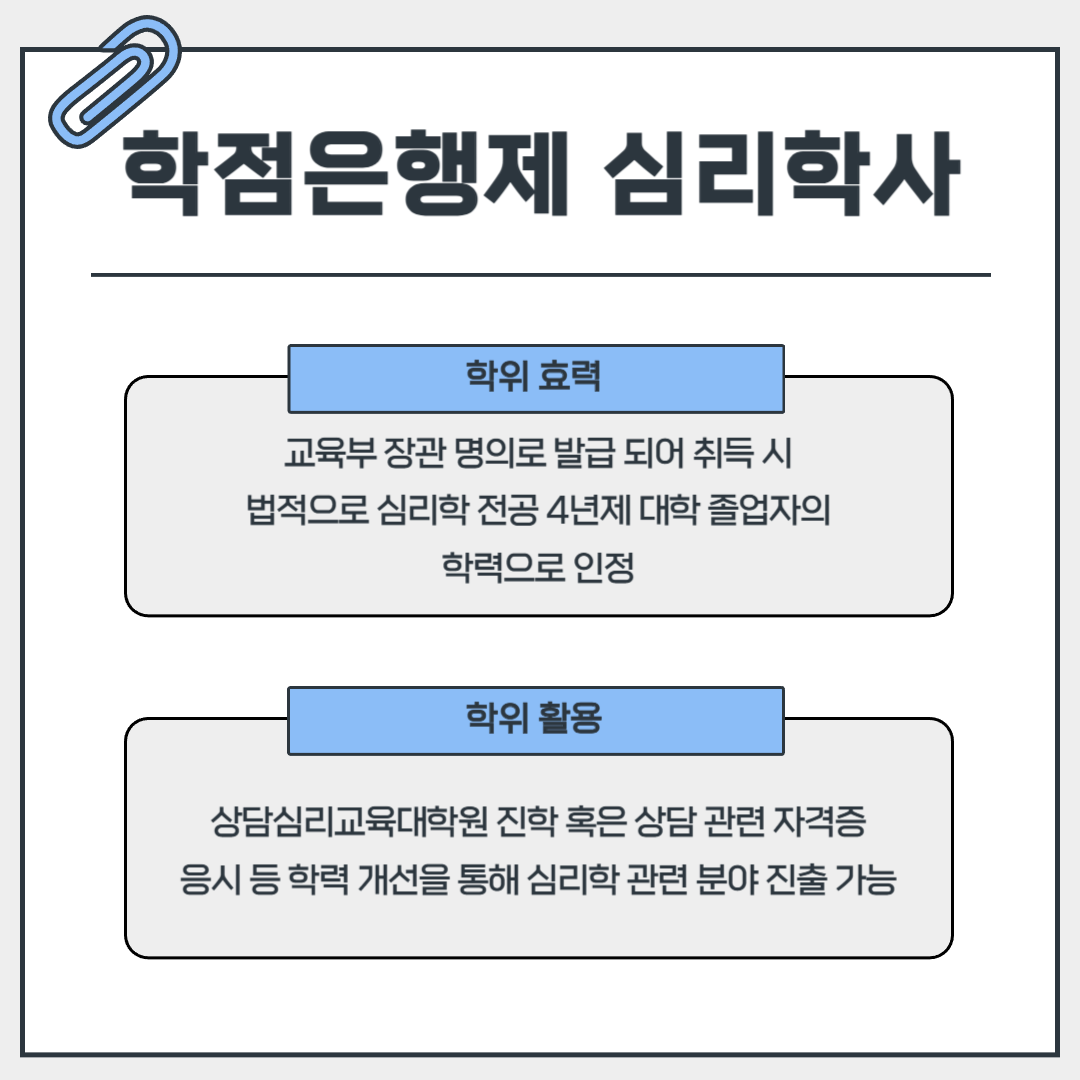 학점은행제 심리학사

학위 효력

교육부 장관 명의로 발급 되어 취득 시
법적으로 심리학 전공 4년제 대학 졸업자의
학력으로 인정

학위 활용

상담심리교육대학원 진학 혹은 상담 관련 자격증
응시 등 학력 개선을 통해 심리학 관련 분야 진출 가능